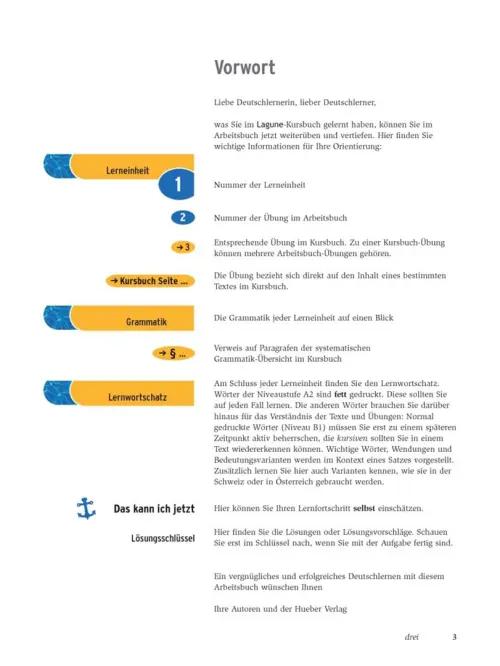 Vorwort

Liebe Deutschlernerin, lieber Deutschlerner,

was Sie im Lagune-Kursbuch gelernt haben, können Sie im Arbeitsbuch jetzt weiterüben und vertiefen. Hier finden Sie wichtige Informationen für Ihre Orientierung:

Lerneinheit

1

Nummer der Lerneinheit

2

Nummer der Übung im Arbeitsbuch

→ 3

Entsprechende Übung im Kursbuch. Zu einer Kursbuch-Übung können mehrere Arbeitsbuch-Übungen gehören.

→ Kursbuch Seite ...

Die Übung bezieht sich direkt auf den Inhalt eines bestimmten Textes im Kursbuch.

Grammatik

Die Grammatik jeder Lerneinheit auf einen Blick

→ § ...

Verweis auf Paragrafen der systematischen Grammatik-Übersicht im Kursbuch

Lernwortschatz

Am Schluss jeder Lerneinheit finden Sie den Lernwortschatz. Wörter der Niveaustufe A2 sind fett gedruckt. Diese sollten Sie auf jeden Fall lernen. Die anderen Wörter brauchen Sie darüber hinaus für das Verständnis der Texte und Übungen: Normal gedruckte Wörter (Niveau B1) müssen Sie erst zu einem späteren Zeitpunkt aktiv beherrschen, die kursiven sollten Sie in einem Text wiedererkennen können. Wichtige Wörter, Wendungen und Bedeutungsvarianten werden im Kontext eines Satzes vorgestellt. Zusätzlich lernen Sie hier auch Varianten kennen, wie sie in der Schweiz oder in Österreich gebraucht werden.

Das kann ich jetzt

Hier können Sie Ihren Lernfortschritt selbst einschätzen.

Lösungsschlüssel

Hier finden Sie die Lösungen oder Lösungsvorschläge. Schauen Sie erst im Schlüssel nach, wenn Sie mit der Aufgabe fertig sind.

Ein vergnügliches und erfolgreiches Deutschlernen mit diesem Arbeitsbuch wünschen Ihnen

Ihre Autoren und der Hueber Verlag

drei 3